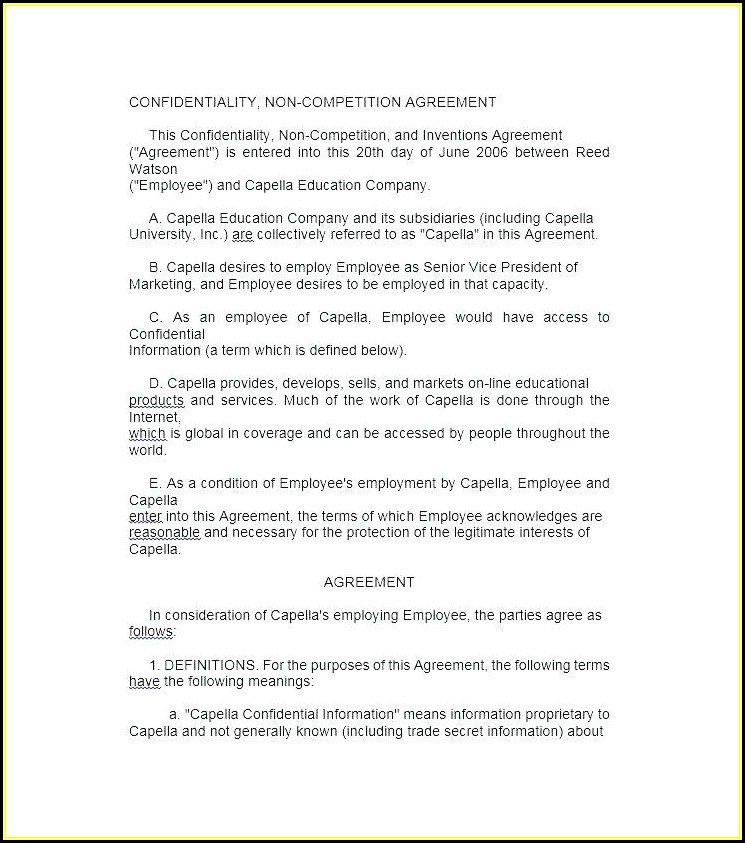 CONFIDENTIALITY, NON-COMPETITION AGREEMENT

This Confidentiality, Non-Competition, and Inventions Agreement ("Agreement") is entered into this 20th day of June 2006 between Reed Watson ("Employee") and Capella Education Company.

A. Capella Education Company and its subsidiaries (including Capella University, Inc.) are collectively referred to as "Capella" in this Agreement.

B. Capella desires to employ Employee as Senior Vice President of Marketing, and Employee desires to be employed in that capacity.

C. As an employee of Capella, Employee would have access to Confidential Information (a term which is defined below).

D. Capella provides, develops, sells, and markets on-line educational products and services. Much of the work of Capella is done through the Internet, which is global in coverage and can be accessed by people throughout the world.

E. As a condition of Employee's employment by Capella, Employee and Capella enter into this Agreement, the terms of which Employee acknowledges are reasonable and necessary for the protection of the legitimate interests of Capella.

AGREEMENT

In consideration of Capella's employing Employee, the parties agree as follows:

1. DEFINITIONS. For the purposes of this Agreement, the following terms have the following meanings:

a. "Capella Confidential Information" means information proprietary to Capella and not generally known (including trade secret information) about